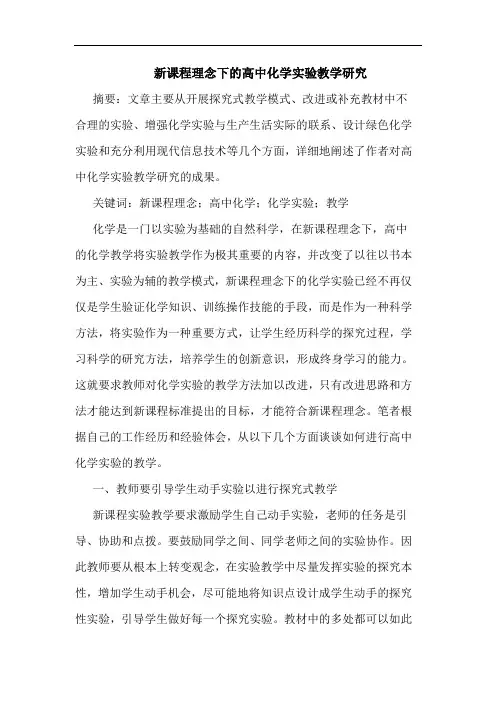 新课程理念下的高中化学实验教学研究

摘要：文章主要从开展探究式教学模式、改进或补充教材中不合理的实验、增强化学实验与生产生活实际的联系、设计绿色化学实验和充分利用现代信息技术等几个方面，详细地阐述了作者对高中化学实验教学研究的成果。

关键词：新课程理念；高中化学；化学实验；教学

化学是一门以实验为基础的自然科学，在新课程理念下，高中的化学教学将实验教学作为极其重要的内容，并改变了以往以书本为主、实验为辅的教学模式，新课程理念下的化学实验已经不再仅仅是学生验证化学知识、训练操作技能的手段，而是作为一种科学方法，将实验作为一种重要方式，让学生经历科学的探究过程，学习科学的研究方法，培养学生的创新意识，形成终身学习的能力。这就要求教师对化学实验的教学方法加以改进，只有改进思路和方法才能达到新课程标准提出的目标，才能符合新课程理念。笔者根据自己的工作经历和经验体会，从以下几个方面谈谈如何进行高中化学实验的教学。

一、教师要引导学生动手实验以进行探究式教学

新课程实验教学要求激励学生自己动手实验，老师的任务是引导、协助和点拨。要鼓励同学之间、同学老师之间的实验协作。因此教师要从根本上转变观念，在实验教学中尽量发挥实验的探究本性，增加学生动手机会，尽可能地将知识点设计成学生动手的探究性实验，引导学生做好每一个探究实验。教材中的多处都可以如此